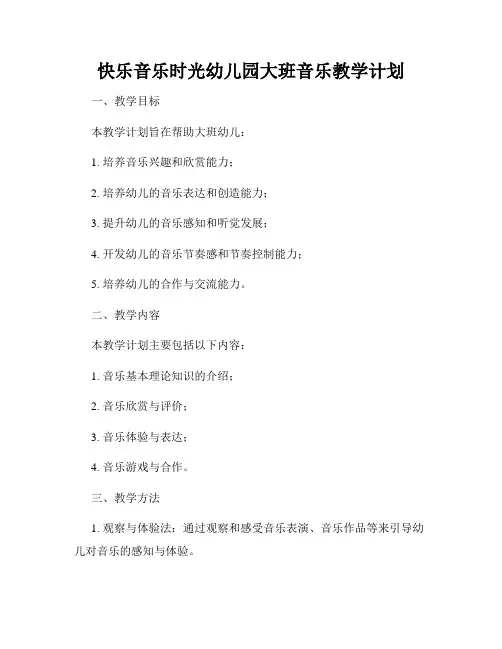 快乐音乐时光幼儿园大班音乐教学计划

一、教学目标

本教学计划旨在帮助大班幼儿：

1. 培养音乐兴趣和欣赏能力；

2. 培养幼儿的音乐表达和创造能力；

3. 提升幼儿的音乐感知和听觉发展；

4. 开发幼儿的音乐节奏感和节奏控制能力；

5. 培养幼儿的合作与交流能力。

二、教学内容

本教学计划主要包括以下内容：

1. 音乐基本理论知识的介绍；

2. 音乐欣赏与评价；

3. 音乐体验与表达；

4. 音乐游戏与合作。

三、教学方法

1. 观察与体验法：通过观察和感受音乐表演、音乐作品等来引导幼儿对音乐的感知与体验。